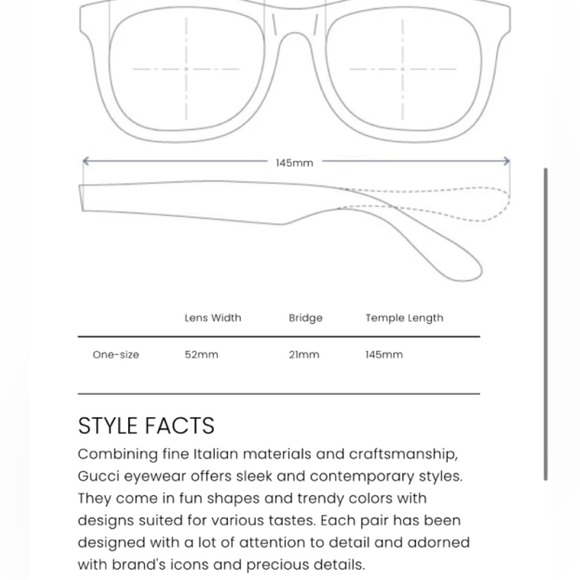 145mm

| | Lens Width | Bridge | Temple Length |
|---|---|---|---|
| One-size | 52mm | 21mm | 145mm |

STYLE FACTS

Combining fine Italian materials and craftsmanship, Gucci eyewear offers sleek and contemporary styles. They come in fun shapes and trendy colors with designs suited for various tastes. Each pair has been designed with a lot of attention to detail and adorned with brand's icons and precious details.